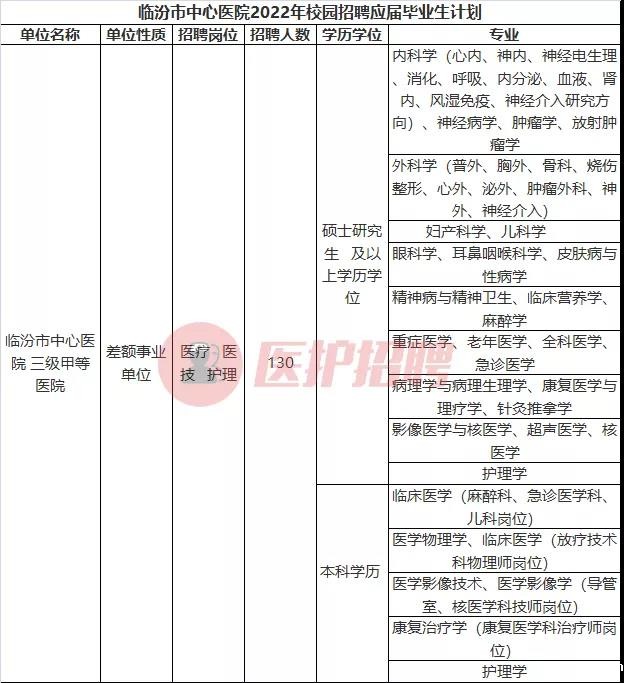 临汾市中心医院2022年校园招聘应届毕业生计划

| 单位名称 | 单位性质 | 招聘岗位 | 招聘人数 | 学历学位 | 专业 |
|---|---|---|---|---|---|
| 临汾市中心医院 三级甲等医院 | 差额事业单位 | 医疗 医技 护理 | 130 | 硕士研究生 及以上学历学位 | 内科学（心内、神内、神经电生理、消化、呼吸、内分泌、血液、肾内、风湿免疫、神经介入研究方向）、神经病学、肿瘤学、放射肿瘤学 |
| | | | | | 外科学（普外、胸外、骨科、烧伤整形、心外、泌外、肿瘤外科、神外、神经介入） |
| | | | | | 妇产科学、儿科学 |
| | | | | | 眼科学、耳鼻咽喉科学、皮肤病与性病学 |
| | | | | | 精神病与精神卫生、临床营养学、麻醉学 |
| | | | | | 重症医学、老年医学、全科医学、急诊医学 |
| | | | | | 病理学与病理生理学、康复医学与理疗学、针灸推拿学 |
| | | | | | 影像医学与核医学、超声医学、核医学 |
| | | | | | 护理学 |
| | | | | 本科学历 | 临床医学（麻醉科、急诊医学科、儿科岗位） |
| | | | | | 医学物理学、临床医学（放疗技术科物理师岗位） |
| | | | | | 医学影像技术、医学影像学（导管室、核医学科技师岗位） |
| | | | | | 康复治疗学（康复医学科治疗师岗位） |
| | | | | | 护理学 |

医护招聘